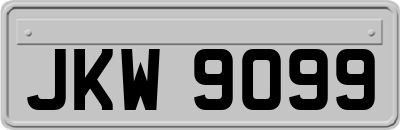 JKW 9099